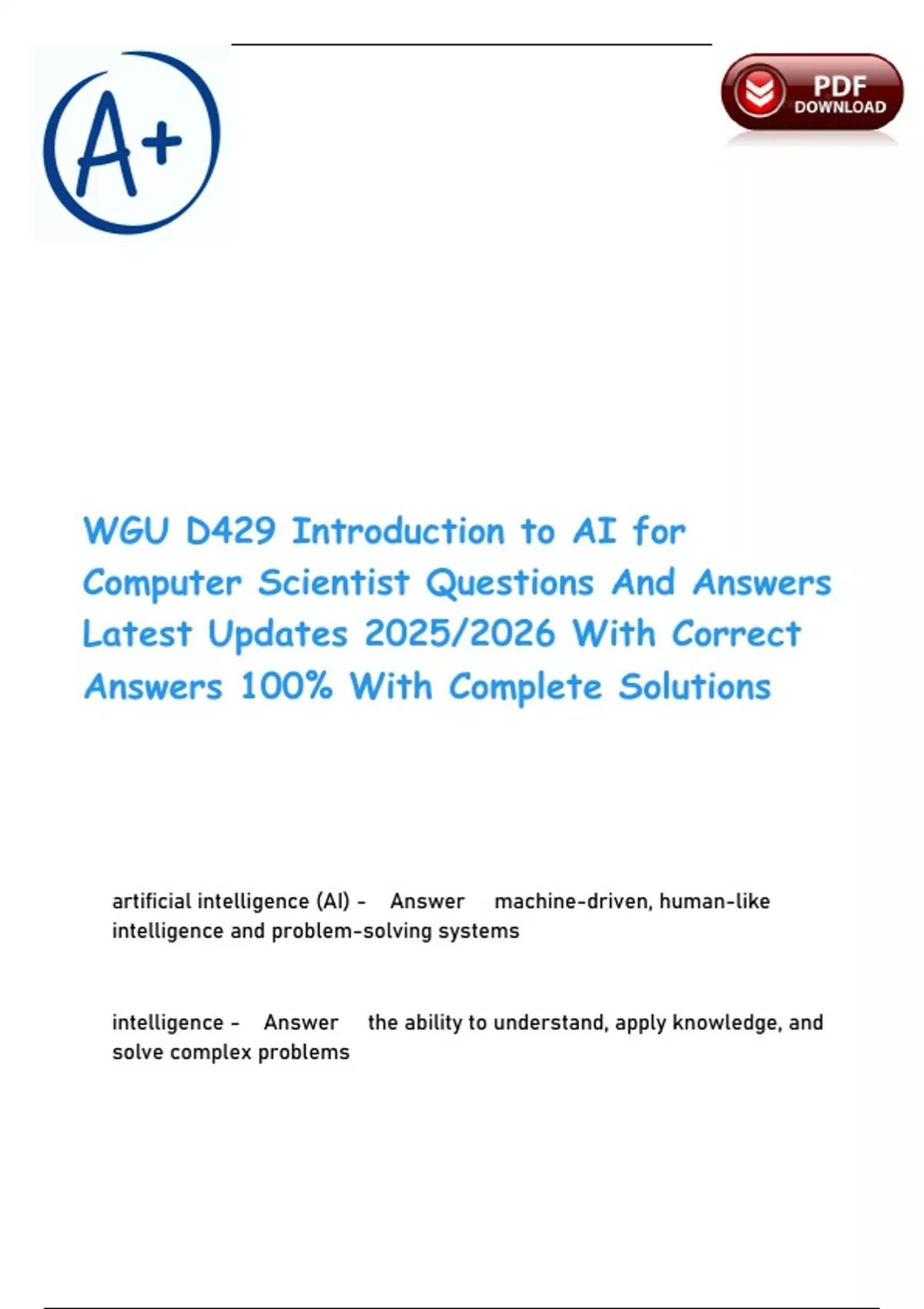 A+

PDF DOWNLOAD

WGU D429 Introduction to AI for Computer Scientist Questions And Answers Latest Updates 2025/2026 With Correct Answers 100% With Complete Solutions

artificial intelligence (AI) - Answer machine-driven, human-like intelligence and problem-solving systems

intelligence - Answer the ability to understand, apply knowledge, and solve complex problems